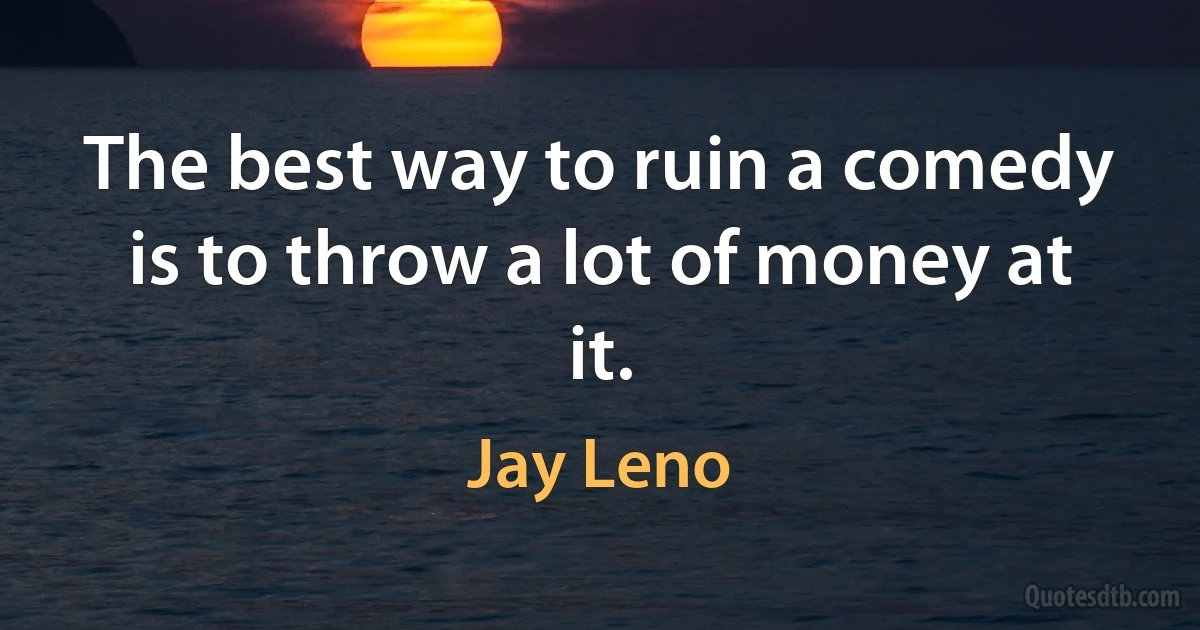 The best way to ruin a comedy is to throw a lot of money at it.

Jay Leno

Quotesdtb.com